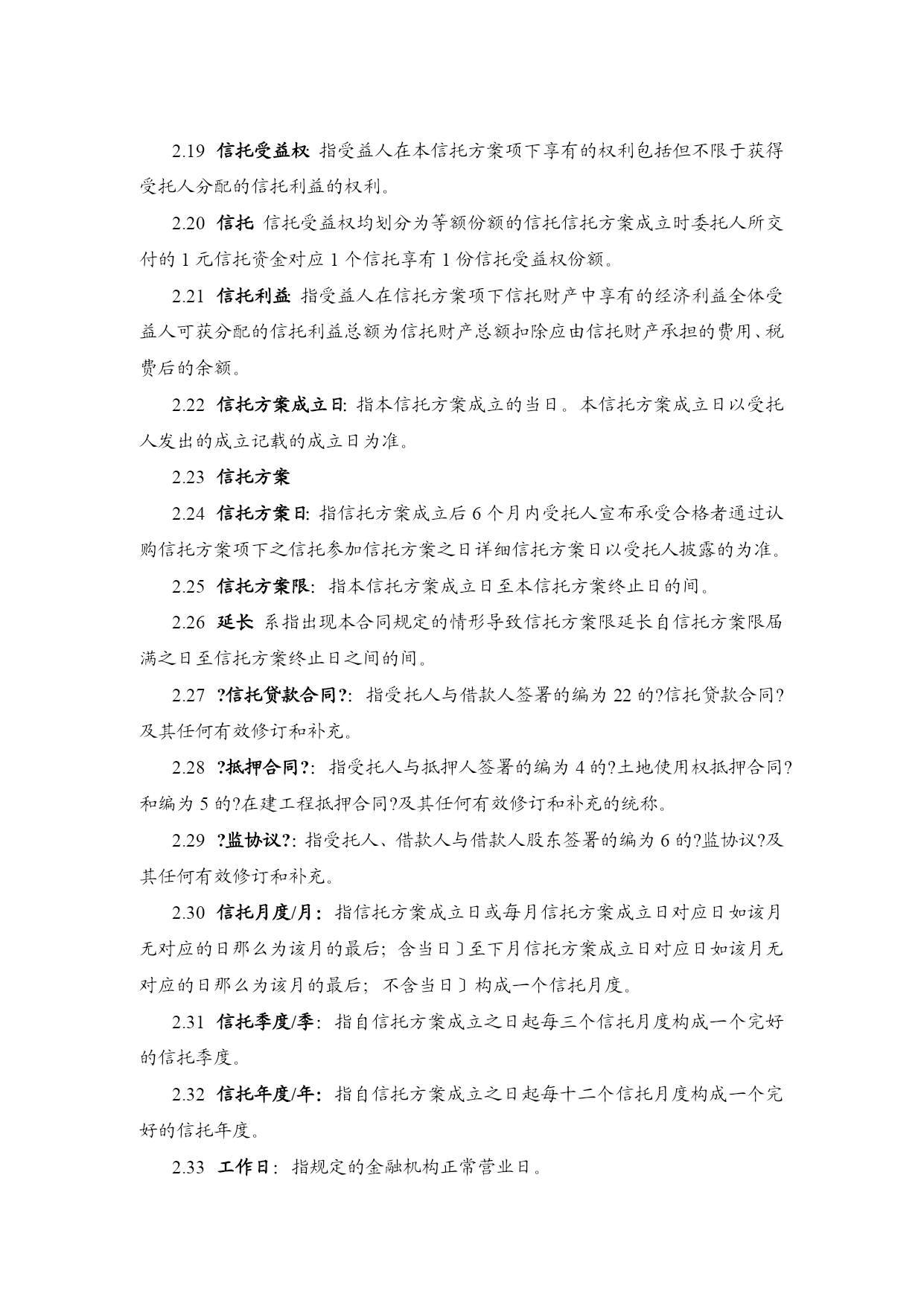 2.19 信托受益权: 指受益人在本信托方案项下享有的权利包括但不限于获得受托人分配的信托利益的权利。

2.20 信托 信托受益权均划分为等额份额的信托信托方案成立时委托人所交付的 1 元信托资金对应 1 个信托享有 1 份信托受益权份额。

2.21 信托利益: 指受益人在信托方案项下信托财产中享有的经济利益全体受益人可获分配的信托利益总额为信托财产总额扣除应由信托财产承担的费用、税费后的余额。

2.22 信托方案成立日: 指本信托方案成立的当日。本信托方案成立日以受托人发出的成立记载的成立日为准。

2.23 信托方案

2.24 信托方案日: 指信托方案成立后 6 个月内受托人宣布承受合格者通过认购信托方案项下之信托参加信托方案之日详细信托方案日以受托人披露的为准。

2.25 信托方案限: 指本信托方案成立日至本信托方案终止日的间。

2.26 延长 系指出现本合同规定的情形导致信托方案限延长自信托方案限届满之日至信托方案终止日之间的间。

2.27 ?信托贷款合同?: 指受托人与借款人签署的编为 22 的?信托贷款合同?及其任何有效修订和补充。

2.28 ?抵押合同?: 指受托人与抵押人签署的编为 4 的?土地使用权抵押合同?和编为 5 的?在建工程抵押合同?及其任何有效修订和补充的统称。

2.29 ?监协议?: 指受托人、借款人与借款人股东签署的编为 6 的?监协议?及其任何有效修订和补充。

2.30 信托月度/月: 指信托方案成立日或每月信托方案成立日对应日如该月无对应的日那么为该月的最后; 含当日〕至下月信托方案成立日对应日如该月无对应的日那么为该月的最后; 不含当日〕构成一个信托月度。

2.31 信托季度/季: 指自信托方案成立之日起每三个信托月度构成一个完好的信托季度。

2.32 信托年度/年: 指自信托方案成立之日起每十二个信托月度构成一个完好的信托年度。

2.33 工作日: 指规定的金融机构正常营业日。